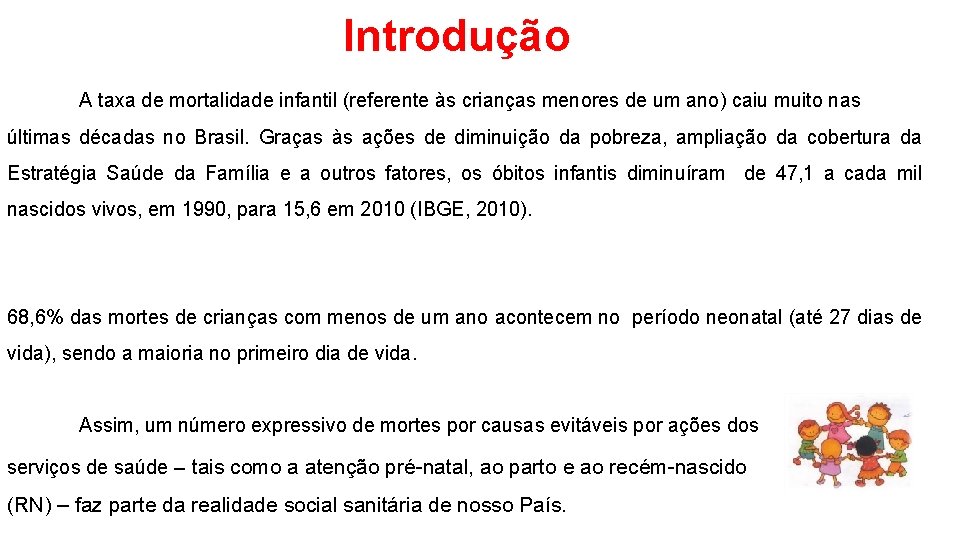 Introdução

A taxa de mortalidade infantil (referente às crianças menores de um ano) caiu muito nas últimas décadas no Brasil. Graças às ações de diminuição da pobreza, ampliação da cobertura da Estratégia Saúde da Família e a outros fatores, os óbitos infantis diminuíram de 47,1 a cada mil nascidos vivos, em 1990, para 15,6 em 2010 (IBGE, 2010).

68,6% das mortes de crianças com menos de um ano acontecem no período neonatal (até 27 dias de vida), sendo a maioria no primeiro dia de vida.

Assim, um número expressivo de mortes por causas evitáveis por ações dos serviços de saúde – tais como a atenção pré-natal, ao parto e ao recém-nascido (RN) – faz parte da realidade social sanitária de nosso País.